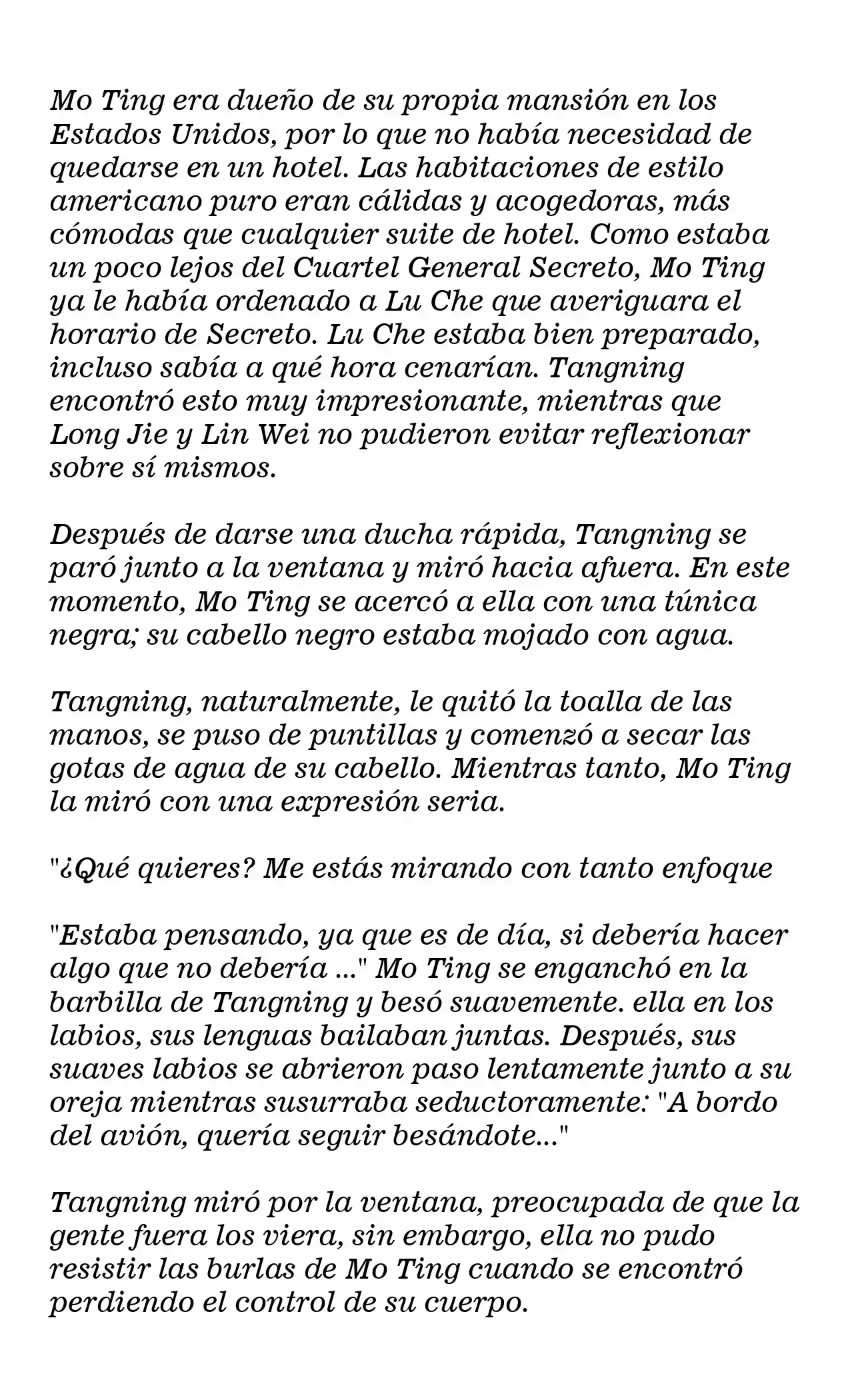 Mo Ting era dueño de su propia mansión en los Estados Unidos, por lo que no había necesidad de quedarse en un hotel. Las habitaciones de estilo americano puro eran cálidas y acogedoras, más cómodas que cualquier suite de hotel. Como estaba un poco lejos del Cuartel General Secreto, Mo Ting ya le había ordenado a Lu Che que averiguara el horario de Secreto. Lu Che estaba bien preparado, incluso sabía a qué hora cenarían. Tangning encontró esto muy impresionante, mientras que Long Jie y Lin Wei no pudieron evitar reflexionar sobre sí mismos.

Después de darse una ducha rápida, Tangning se paró junto a la ventana y miró hacia afuera. En este momento, Mo Ting se acercó a ella con una túnica negra; su cabello negro estaba mojado con agua.

Tangning, naturalmente, le quitó la toalla de las manos, se puso de puntillas y comenzó a secar las gotas de agua de su cabello. Mientras tanto, Mo Ting la miró con una expresión seria.

"¿Qué quieres? Me estás mirando con tanto enfoque

"Estaba pensando, ya que es de día, si debería hacer algo que no debería ..." Mo Ting se enganchó en la barbilla de Tangning y besó suavemente. ella en los labios, sus lenguas bailaban juntas. Después, sus suaves labios se abrieron paso lentamente junto a su oreja mientras susurraba seductoramente: "A bordo del avión, quería seguir besándote..."

Tangning miró por la ventana, preocupada de que la gente fuera los viera, sin embargo, ella no pudo resistir las burlas de Mo Ting cuando se encontró perdiendo el control de su cuerpo.